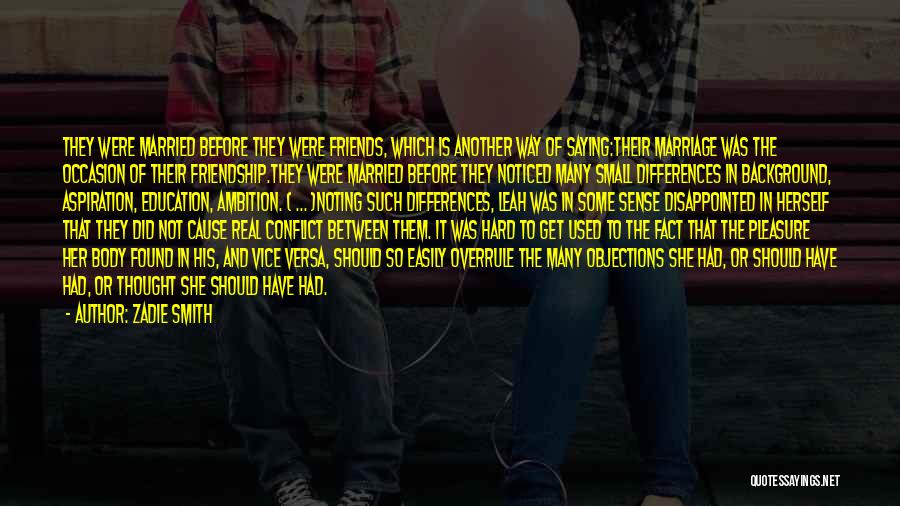 THEY WERE MARRIED BEFORE THEY WERE FRIENDS, WHICH IS ANOTHER WAY OF SAYING:THEIR MARRIAGE WAS THE OCCASION OF THEIR FRIENDSHIP.THEY WERE MARRIED BEFORE THEY NOTICED MANY SMALL DIFFERENCES IN BACKGROUND, ASPIRATION, EDUCATION, AMBITION. ( ... )NOTING SUCH DIFFERENCES, LEAH WAS IN SOME SENSE DISAPPOINTED IN HERSELF THAT THEY DID NOT CAUSE REAL CONFLICT BETWEEN THEM. IT WAS HARD TO GET USED TO THE FACT THAT THE PLEASURE HER BODY FOUND IN HIS, AND VICE VERSA, SHOULD SO EASILY OVERRULE THE MANY OBJECTIONS SHE HAD, OR SHOULD HAVE HAD, OR THOUGHT SHE SHOULD HAVE HAD.

- AUTHOR: ZADIE SMITH

QUOTESSAYINGS.NET